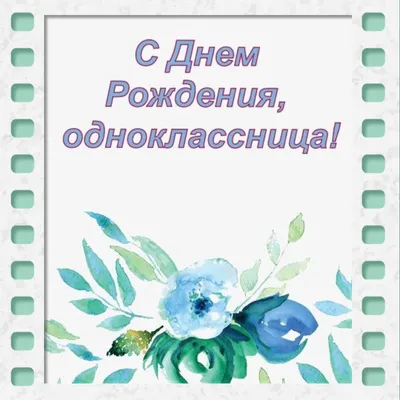 С Днем Рождения, одноклассница!